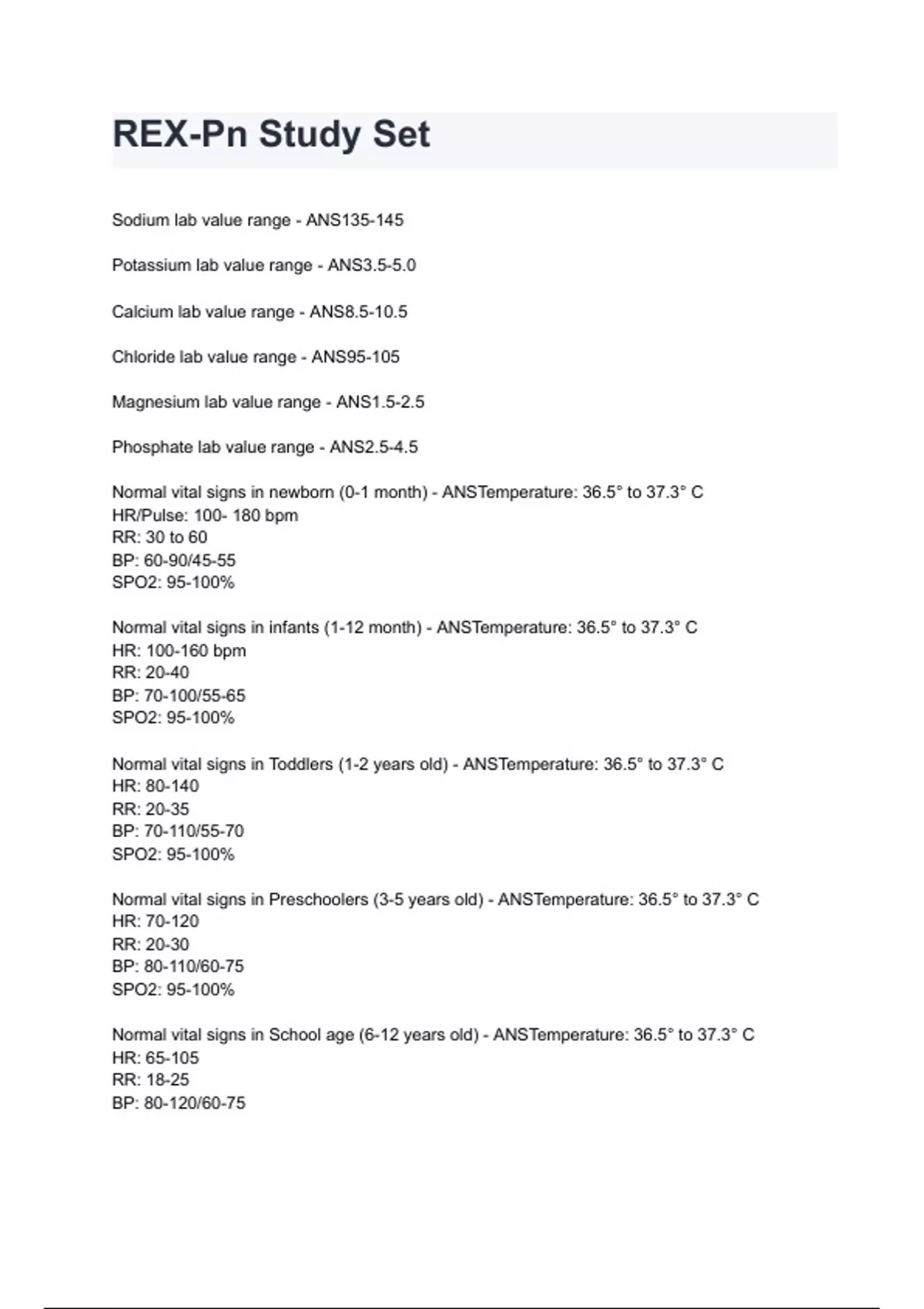 REX-Pn Study Set

Sodium lab value range - ANS135-145

Potassium lab value range - ANS3.5-5.0

Calcium lab value range - ANS8.5-10.5

Chloride lab value range - ANS95-105

Magnesium lab value range - ANS1.5-2.5

Phosphate lab value range - ANS2.5-4.5

Normal vital signs in newborn (0-1 month) - ANSTemperature: 36.5° to 37.3° C
HR/Pulse: 100- 180 bpm
RR: 30 to 60
BP: 60-90/45-55
SPO2: 95-100%

Normal vital signs in infants (1-12 month) - ANSTemperature: 36.5° to 37.3° C
HR: 100-160 bpm
RR: 20-40
BP: 70-100/55-65
SPO2: 95-100%

Normal vital signs in Toddlers (1-2 years old) - ANSTemperature: 36.5° to 37.3° C
HR: 80-140
RR: 20-35
BP: 70-110/55-70
SPO2: 95-100%

Normal vital signs in Preschoolers (3-5 years old) - ANSTemperature: 36.5° to 37.3° C
HR: 70-120
RR: 20-30
BP: 80-110/60-75
SPO2: 95-100%

Normal vital signs in School age (6-12 years old) - ANSTemperature: 36.5° to 37.3° C
HR: 65-105
RR: 18-25
BP: 80-120/60-75